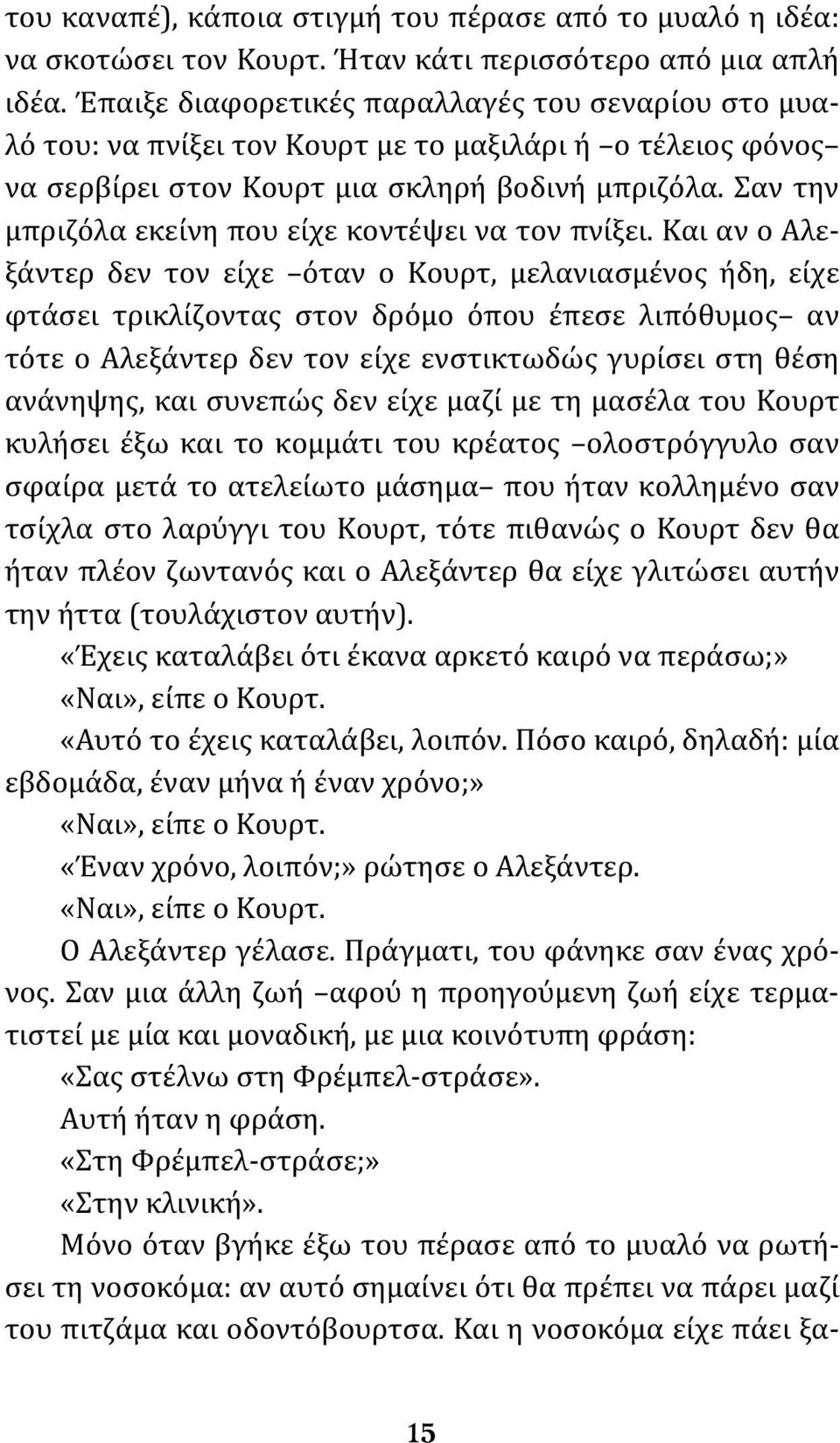 του καναπέ), κάποια στιγμή του πέρασε από το μυαλό η ιδέα: να σκοτώσει τον Κουρτ. Ήταν κάτι περισσότερο από μια απλή ιδέα. Έπαιξε διαφορετικές παραλλαγές του σεναρίου στο μυαλό του: να πνίξει τον Κουρτ με το μαξιλάρι ή –ο τέλειος φόνος– να σερβίρει στον Κουρτ μια σκληρή βοδινή μπριζόλα. Σαν την μπριζόλα εκείνη που είχε κοντέψει να τον πνίξει. Και αν ο Αλεξάντερ δεν τον είχε –όταν ο Κουρτ, μελανιασμένος ήδη, είχε φτάσει τρικλίζοντας στον δρόμο όπου έπεσε λιπόθυμος– αν τότε ο Αλεξάντερ δεν τον είχε ενστικτωδώς γυρίσει στη θέση ανάνηψης, και συνεπώς δεν είχε μαζί με τη μασέλα του Κουρτ κυλήσει έξω και το κομμάτι του κρέατος –ολοστρόγγυλο σαν σφαίρα μετά το ατελείωτο μάσημα– που ήταν κολλημένο σαν τσίχλα στο λαρύγγι του Κουρτ, τότε πιθανώς ο Κουρτ δεν θα ήταν πλέον ζωντανός και ο Αλεξάντερ θα είχε γλιτώσει αυτήν την ήττα (τουλάχιστον αυτήν).

«Έχεις καταλάβει ότι έκανα αρκετό καιρό να περάσω;»

«Ναι», είπε ο Κουρτ.

«Αυτό το έχεις καταλάβει, λοιπόν. Πόσο καιρό, δηλαδή: μία εβδομάδα, έναν μήνα ή έναν χρόνο;»

«Ναι», είπε ο Κουρτ.

«Έναν χρόνο, λοιπόν;» ρώτησε ο Αλεξάντερ.

«Ναι», είπε ο Κουρτ.

Ο Αλεξάντερ γέλασε. Πράγματι, του φάνηκε σαν ένας χρόνος. Σαν μια άλλη ζωή –αφού η προηγούμενη ζωή είχε τερματιστεί με μία και μοναδική, με μια κοινότυπη φράση:

«Σας στέλνω στη Φρέμπελ-στράσε».

Αυτή ήταν η φράση.

«Στη Φρέμπελ-στράσε;»

«Στην κλινική».

Μόνο όταν βγήκε έξω του πέρασε από το μυαλό να ρωτήσει τη νοσοκόμα: αν αυτό σημαίνει ότι θα πρέπει να πάρει μαζί του πιτζάμα και οδοντόβουρτσα. Και η νοσοκόμα είχε πάει ξα-

15